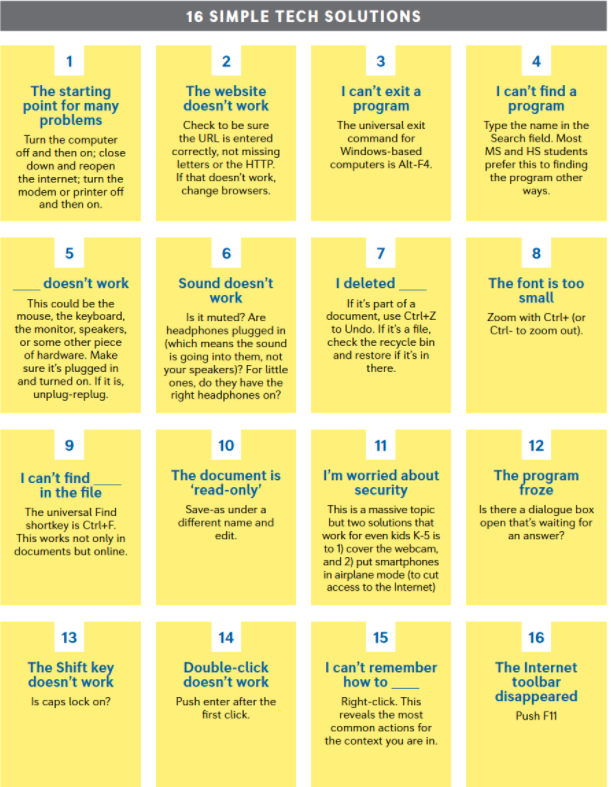 16 SIMPLE TECH SOLUTIONS

1

The starting point for many problems

Turn the computer off and then on; close down and reopen the internet; turn the modem or printer off and then on.

2

The website doesn't work

Check to be sure the URL is entered correctly, not missing letters or the HTTP. If that doesn't work, change browsers.

3

I can't exit a program

The universal exit command for Windows-based computers is Alt-F4.

4

I can't find a program

Type the name in the Search field. Most MS and HS students prefer this to finding the program other ways.

5

____ doesn't work

This could be the mouse, the keyboard, the monitor, speakers, or some other piece of hardware. Make sure it's plugged in and turned on. If it is, unplug-replug.

6

Sound doesn't work

Is it muted? Are headphones plugged in (which means the sound is going into them, not your speakers)? For little ones, do they have the right headphones on?

7

I deleted ____

If it's part of a document, use Ctrl+Z to Undo. If it's a file, check the recycle bin and restore if it's in there.

8

The font is too small

Zoom with Ctrl+ (or Ctrl- to zoom out).

9

I can't find ____ in the file

The universal Find shortkey is Ctrl+F. This works not only in documents but online.

10

The document is 'read-only'

Save-as under a different name and edit.

11

I'm worried about security

This is a massive topic but two solutions that work for even kids K-5 is to 1) cover the webcam, and 2) put smartphones in airplane mode (to cut access to the Internet)

12

The program froze

Is there a dialogue box open that's waiting for an answer?

13

The Shift key doesn't work

Is caps lock on?

14

Double-click doesn't work

Push enter after the first click.

15

I can't remember how to ____

Right-click. This reveals the most common actions for the context you are in.

16

The Internet toolbar disappeared

Push F11